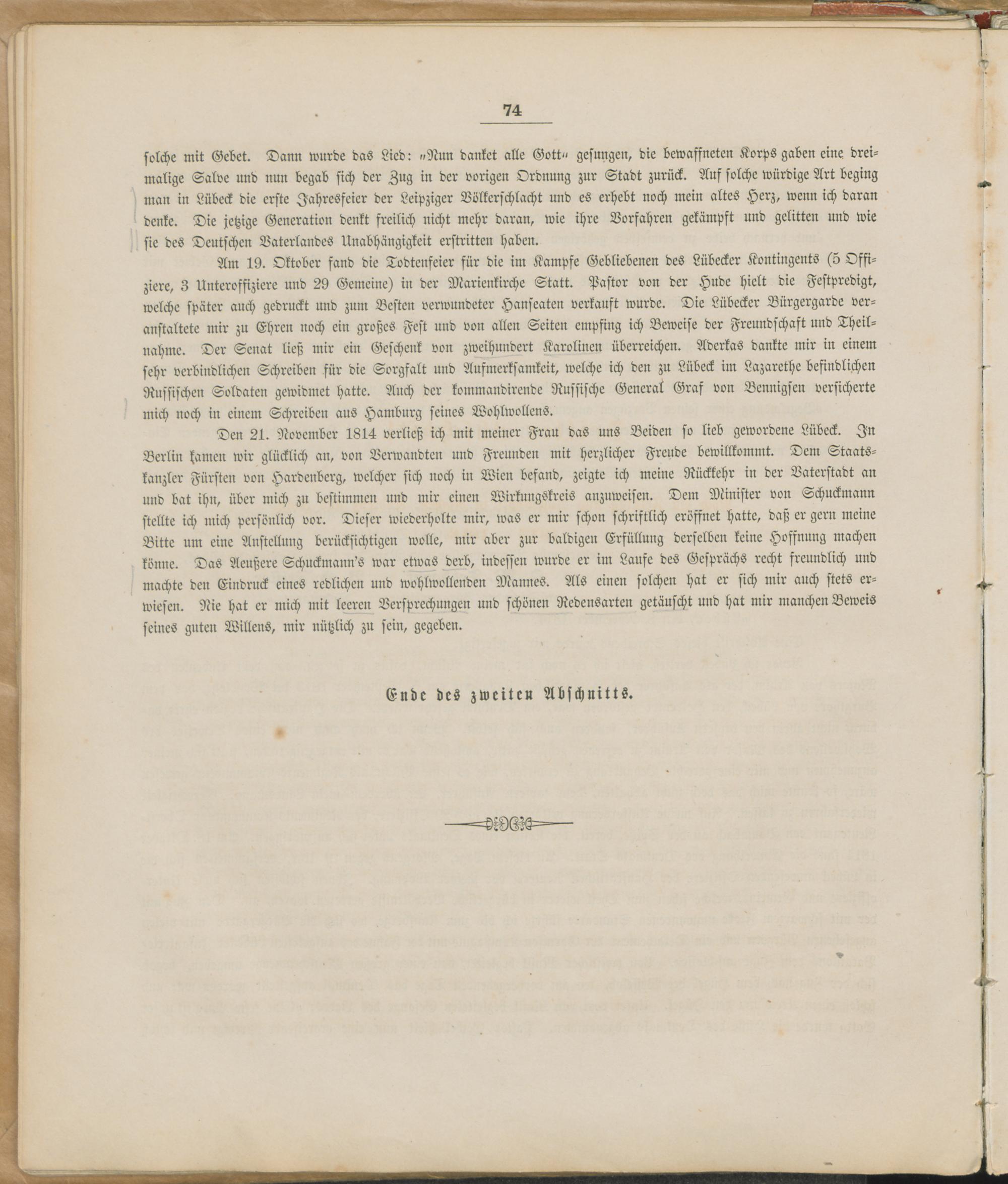 74

solche mit Gebet. Dann wurde das Lied: „Nun danket alle Gott“ gesungen, die bewaffneten Korps gaben eine dreimalige Salve und nun begab sich der Zug in der vorigen Ordnung zur Stadt zurück. Auf solche würdige Art beging man in Lübeck die erste Jahresfeier der Leipziger Völkerschlacht und es erhebt noch mein altes Herz, wenn ich daran denke. Die jetzige Generation denkt freilich nicht mehr daran, wie ihre Vorfahren gekämpft und gelitten und wie sie des Deutschen Vaterlandes Unabhängigkeit erstritten haben.

Am 19. Oktober fand die Todtenfeier für die im Kampfe Gebliebenen des Lübecker Kontingents (5 Offiziere, 3 Unteroffiziere und 29 Gemeine) in der Marienkirche Statt. Pastor von der Hude hielt die Festpredigt, welche später auch gedruckt und zum Besten verwundeter Hanseaten verkauft wurde. Die Lübecker Bürgergarde veranstaltete mir zu Ehren noch ein großes Fest und von allen Seiten empfing ich Beweise der Freundschaft und Theilnahme. Der Senat ließ mir ein Geschenk von zweihundert Karolinen überreichen. Aderkas dankte mir in einem sehr verbindlichen Schreiben für die Sorgfalt und Aufmerksamkeit, welche ich den zu Lübeck im Lazarethe befindlichen Russischen Soldaten gewidmet hatte. Auch der kommandirende Russische General Graf von Bennigsen versicherte mich noch in einem Schreiben aus Hamburg seines Wohlwollens.

Den 21. November 1814 verließ ich mit meiner Frau das uns Beiden so lieb gewordene Lübeck. In Berlin kamen wir glücklich an, von Verwandten und Freunden mit herzlicher Freude bewillkommt. Dem Staatskanzler Fürsten von Hardenberg, welcher sich noch in Wien befand, zeigte ich meine Rückkehr in der Vaterstadt an und bat ihn, über mich zu bestimmen und mir einen Wirkungskreis anzuweisen. Dem Minister von Schuckmann stellte ich mich persönlich vor. Dieser wiederholte mir, was er mir schon schriftlich eröffnet hatte, daß er gern meine Bitte um eine Anstellung berücksichtigen wolle, mir aber zur baldigen Erfüllung derselben keine Hoffnung machen könne. Das Aeußere Schuckmann's war etwas derb, indessen wurde er im Laufe des Gesprächs recht freundlich und machte den Eindruck eines redlichen und wohlwollenden Mannes. Als einen solchen hat er sich mir auch stets erwiesen. Nie hat er mich mit leeren Versprechungen und schönen Redensarten getäuscht und hat mir manchen Beweis seines guten Willens, mir nützlich zu sein, gegeben.

Ende des zweiten Abschnitts.